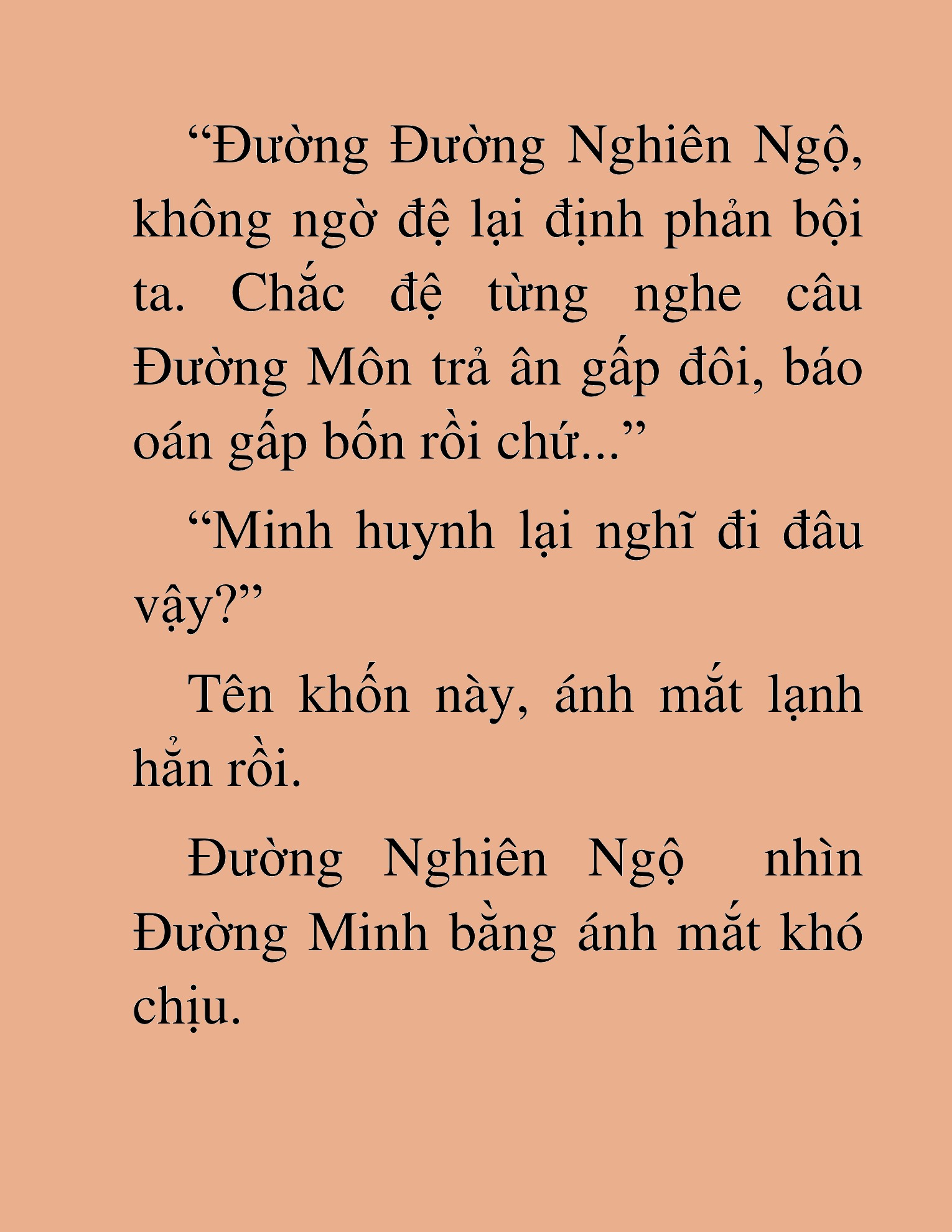 “Đường Đường Nghiên Ngộ, không ngờ đệ lại định phản bội ta. Chắc đệ từng nghe câu Đường Môn trả ân gấp đôi, báo oán gấp bốn rồi chứ...”

“Minh huynh lại nghĩ đi đâu vậy?”

Tên khốn này, ánh mắt lạnh hẳn rồi.

Đường Nghiên Ngộ nhìn Đường Minh bằng ánh mắt khó chịu.